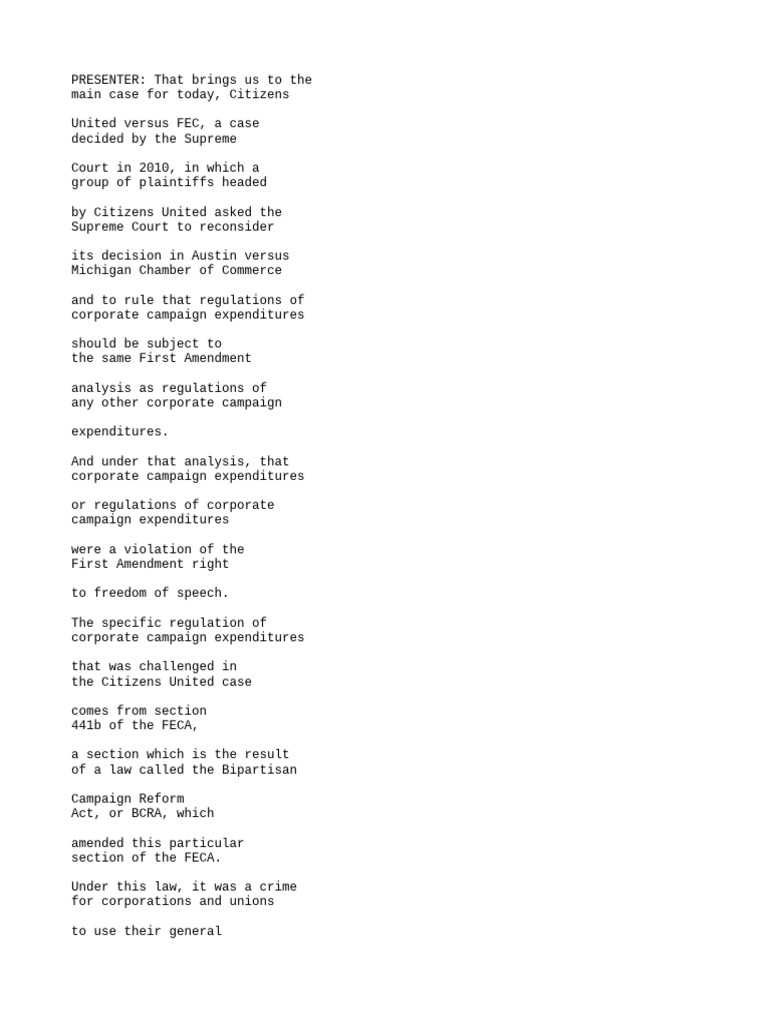 PRESENTER: That brings us to the main case for today, Citizens

United versus FEC, a case decided by the Supreme

Court in 2010, in which a group of plaintiffs headed

by Citizens United asked the Supreme Court to reconsider

its decision in Austin versus Michigan Chamber of Commerce

and to rule that regulations of corporate campaign expenditures

should be subject to the same First Amendment

analysis as regulations of any other corporate campaign

expenditures.

And under that analysis, that corporate campaign expenditures

or regulations of corporate campaign expenditures

were a violation of the First Amendment right

to freedom of speech.

The specific regulation of corporate campaign expenditures

that was challenged in the Citizens United case

comes from section 441b of the FECA,

a section which is the result of a law called the Bipartisan

Campaign Reform Act, or BCRA, which

amended this particular section of the FECA.

Under this law, it was a crime for corporations and unions

to use their general